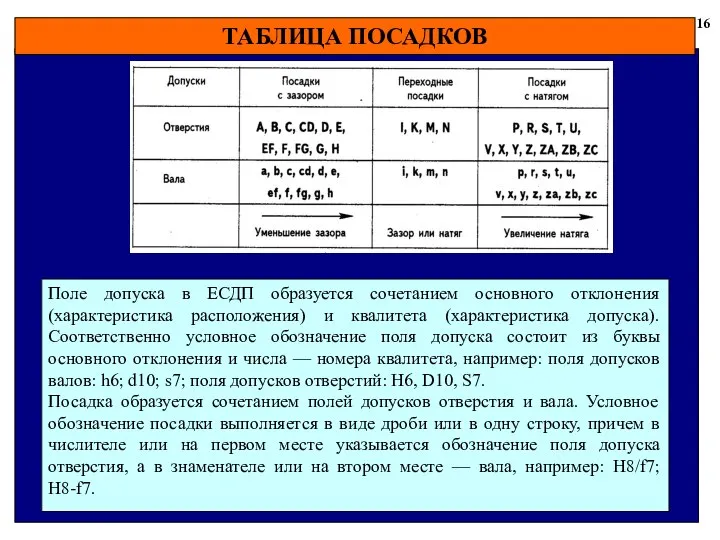 16

ТАБЛИЦА ПОСАДКОВ

| Допуски | Посадки с зазором | Переходные посадки | Посадки с натягом |
|---|---|---|---|
| Отверстия | A, B, C, CD, D, E, EF, F, FG, G, H | I, K, M, N | P, R, S, T, U, V, X, Y, Z, ZA, ZB, ZC |
| Вала | a, b, c, cd, d, e, ef, f, fg, g, h | i, k, m, n | p, r, s, t, u, v, x, y, z, za, zb, zc |
| | Уменьшение зазора | Зазор или натяг | Увеличение натяга |

Поле допуска в ЕСДП образуется сочетанием основного отклонения (характеристика расположения) и квалитета (характеристика допуска). Соответственно условное обозначение поля допуска состоит из буквы основного отклонения и числа — номера квалитета, например: поля допусков валов: h6; d10; s7; поля допусков отверстий: H6, D10, S7.

Посадка образуется сочетанием полей допусков отверстия и вала. Условное обозначение посадки выполняется в виде дроби или в одну строку, причем в числителе или на первом месте указывается обозначение поля допуска отверстия, а в знаменателе или на втором месте — вала, например: H8/f7; H8-f7.